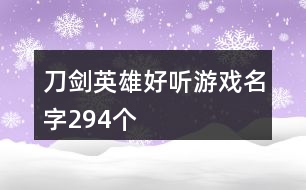 刀剑英雄好听游戏名字294个